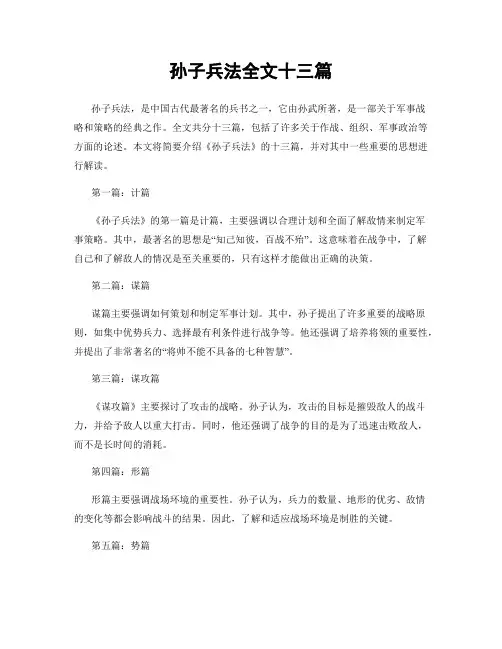 孙子兵法全文十三篇

孙子兵法，是中国古代最著名的兵书之一，它由孙武所著，是一部关于军事战略和策略的经典之作。全文共分十三篇，包括了许多关于作战、组织、军事政治等方面的论述。本文将简要介绍《孙子兵法》的十三篇，并对其中一些重要的思想进行解读。

第一篇：计篇

《孙子兵法》的第一篇是计篇，主要强调以合理计划和全面了解敌情来制定军事策略。其中，最著名的思想是“知己知彼，百战不殆”。这意味着在战争中，了解自己和了解敌人的情况是至关重要的，只有这样才能做出正确的决策。

第二篇：谋篇

谋篇主要强调如何策划和制定军事计划。其中，孙子提出了许多重要的战略原则，如集中优势兵力、选择最有利条件进行战争等。他还强调了培养将领的重要性，并提出了非常著名的“将帅不能不具备的七种智慧”。

第三篇：谋攻篇

《谋攻篇》主要探讨了攻击的战略。孙子认为，攻击的目标是摧毁敌人的战斗力，并给予敌人以重大打击。同时，他还强调了战争的目的是为了迅速击败敌人，而不是长时间的消耗。

第四篇：形篇

形篇主要强调战场环境的重要性。孙子认为，兵力的数量、地形的优劣、敌情的变化等都会影响战斗的结果。因此，了解和适应战场环境是制胜的关键。

第五篇：势篇